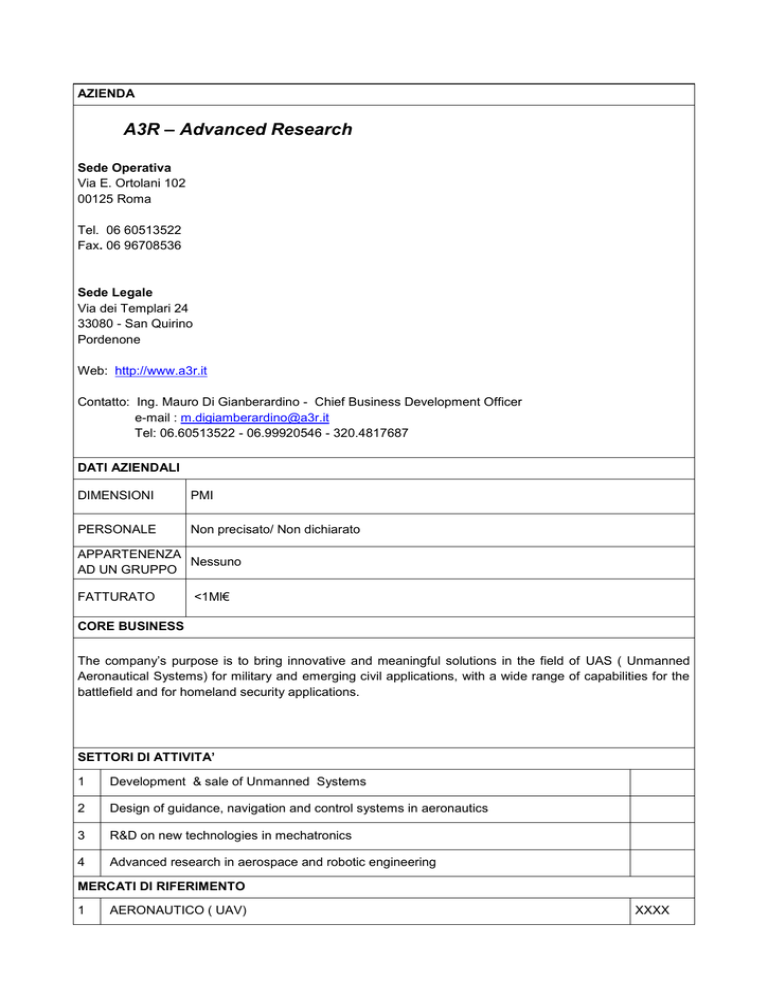 AZIENDA

A3R – Advanced Research

Sede Operativa
Via E. Ortolani 102
00125 Roma

Tel. 06 60513522
Fax. 06 96708536

Sede Legale
Via dei Templari 24
33080 - San Quirino
Pordenone

Web: http://www.a3r.it

Contatto: Ing. Mauro Di Gianberardino - Chief Business Development Officer
e-mail : m.digiamberardino@a3r.it
Tel: 06.60513522 - 06.99920546 - 320.4817687

DATI AZIENDALI

| DIMENSIONI | PMI |
|---|---|
| PERSONALE | Non precisato/ Non dichiarato |
| APPARTENENZA AD UN GRUPPO | Nessuno |
| FATTURATO | <1Ml€ |

CORE BUSINESS

The company's purpose is to bring innovative and meaningful solutions in the field of UAS ( Unmanned Aeronautical Systems) for military and emerging civil applications, with a wide range of capabilities for the battlefield and for homeland security applications.

SETTORI DI ATTIVITA'

| 1 | Development & sale of Unmanned Systems | |
|---|---|---|
| 2 | Design of guidance, navigation and control systems in aeronautics | |
| 3 | R&D on new technologies in mechatronics | |
| 4 | Advanced research in aerospace and robotic engineering | |

MERCATI DI RIFERIMENTO

| 1 | AERONAUTICO ( UAV) | XXXX |
|---|---|---|